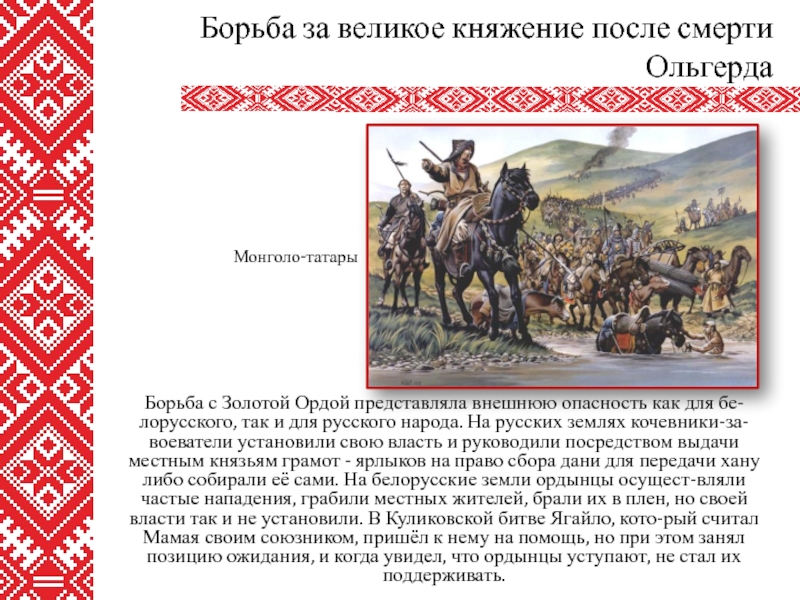 Борьба за великое княжение после смерти Ольгерда

Монголо-татары

Борьба с Золотой Ордой представляла внешнюю опасность как для белорусского, так и для русского народа. На русских землях кочевники-завоеватели установили свою власть и руководили посредством выдачи местным князьям грамот - ярлыков на право сбора дани для передачи хану либо собирали её сами. На белорусские земли ордынцы осущест-вляли частые нападения, грабили местных жителей, брали их в плен, но своей власти так и не установили. В Куликовской битве Ягайло, кото-рый считал Мамая своим союзником, пришёл к нему на помощь, но при этом занял позицию ожидания, и когда увидел, что ордынцы уступают, не стал их поддерживать.